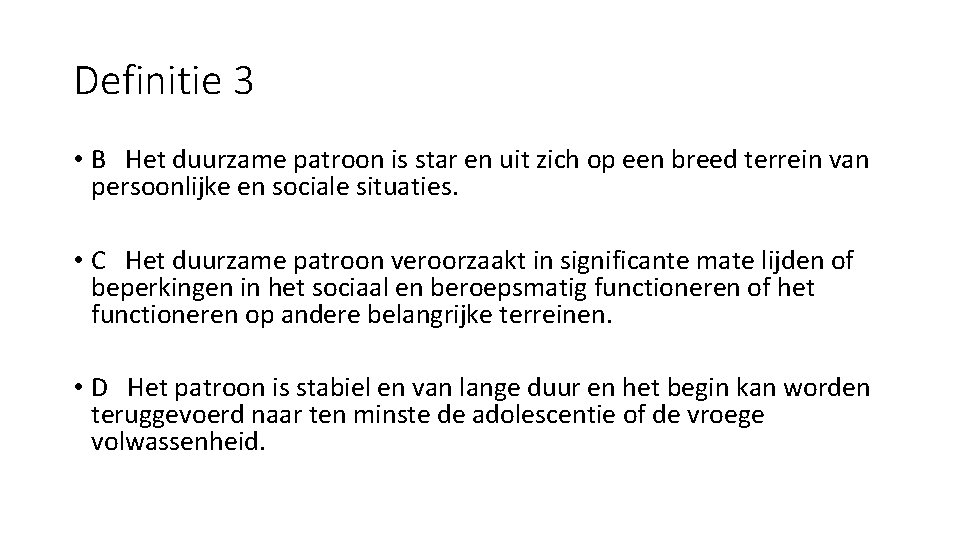 Definitie 3

• B Het duurzame patroon is star en uit zich op een breed terrein van persoonlijke en sociale situaties.

• C Het duurzame patroon veroorzaakt in significante mate lijden of beperkingen in het sociaal en beroepsmatig functioneren of het functioneren op andere belangrijke terreinen.

• D Het patroon is stabiel en van lange duur en het begin kan worden teruggevoerd naar ten minste de adolescentie of de vroege volwassenheid.